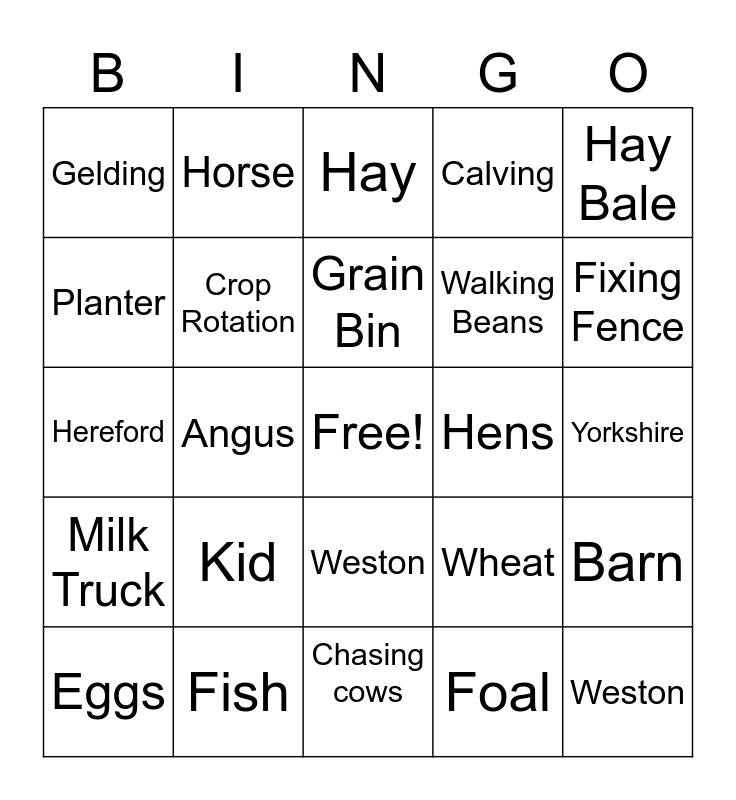 | B | I | N | G | O |
|---|---|---|---|---|
| Gelding | Horse | Hay | Calving | Hay Bale |
| Planter | Crop Rotation | Grain Bin | Walking Beans | Fixing Fence |
| Hereford | Angus | Free! | Hens | Yorkshire |
| Milk Truck | Kid | Weston | Wheat | Barn |
| Eggs | Fish | Chasing cows | Foal | Weston |